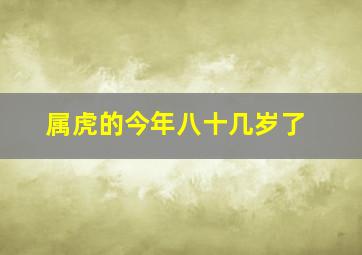 属虎的今年八十几岁了